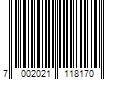 7 002021 118170